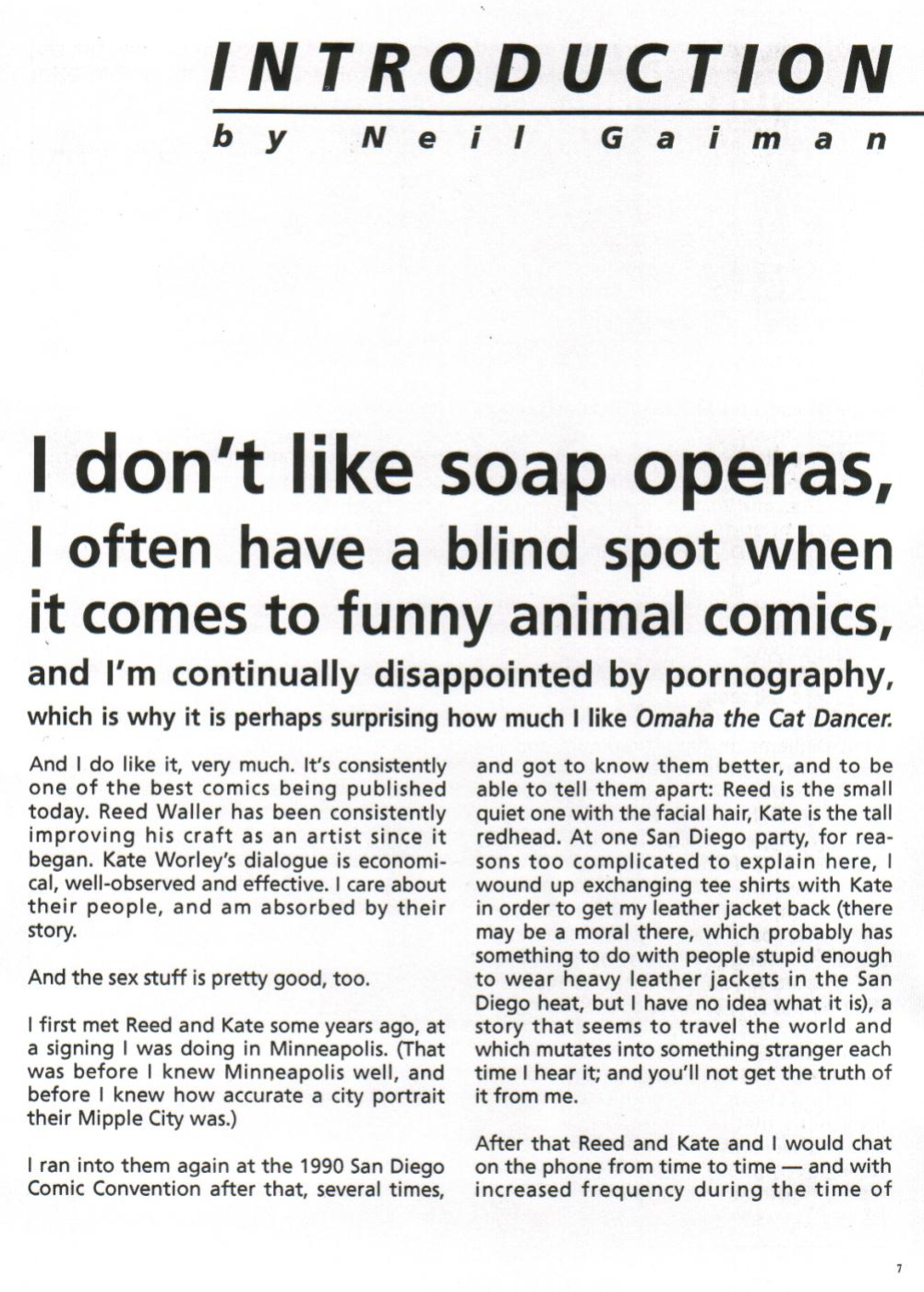 INTRODUCTION

by Neil Gaiman

I don't like soap operas, I often have a blind spot when it comes to funny animal comics, and I'm continually disappointed by pornography, which is why it is perhaps surprising how much I like Omaha the Cat Dancer.

And I do like it, very much. It's consistently one of the best comics being published today. Reed Waller has been consistently improving his craft as an artist since it began. Kate Worley's dialogue is economical, well-observed and effective. I care about their people, and am absorbed by their story.

And the sex stuff is pretty good, too.

I first met Reed and Kate some years ago, at a signing I was doing in Minneapolis. (That was before I knew Minneapolis well, and before I knew how accurate a city portrait their Mipple City was.)

I ran into them again at the 1990 San Diego Comic Convention after that, several times, and got to know them better, and to be able to tell them apart: Reed is the small quiet one with the facial hair, Kate is the tall redhead. At one San Diego party, for reasons too complicated to explain here, I wound up exchanging tee shirts with Kate in order to get my leather jacket back (there may be a moral there, which probably has something to do with people stupid enough to wear heavy leather jackets in the San Diego heat, but I have no idea what it is), a story that seems to travel the world and which mutates into something stranger each time I hear it; and you'll not get the truth of it from me.

After that Reed and Kate and I would chat on the phone from time to time — and with increased frequency during the time of

7